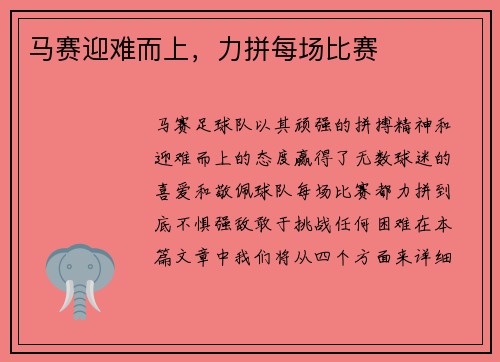 马赛迎难而上，力拼每场比赛

马赛足球队以其顽强的拼搏精神和迎难而上的态度赢得了无数球迷的喜爱和敬佩球队每场比赛都力拼到底不惧强敌敢于挑战任何困难在本篇文章中我们将从四个方面来详细